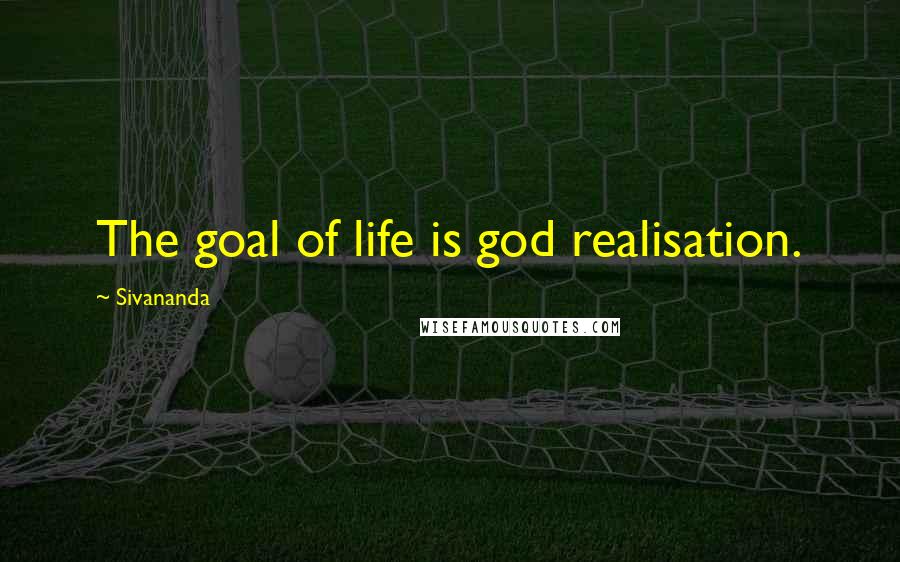 The goal of life is god realisation.

~ Sivananda

WISEFAMOUSQUOTES.COM